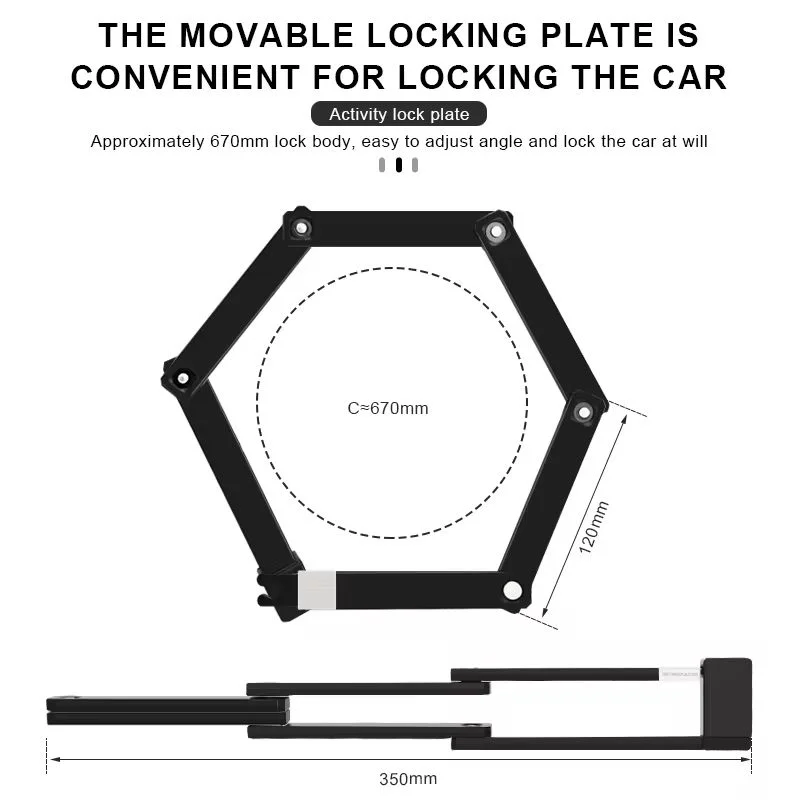 THE MOVABLE LOCKING PLATE IS CONVENIENT FOR LOCKING THE CAR

Activity lock plate

Approximately 670mm lock body, easy to adjust angle and lock the car at will

C≈670mm

120mm

350mm